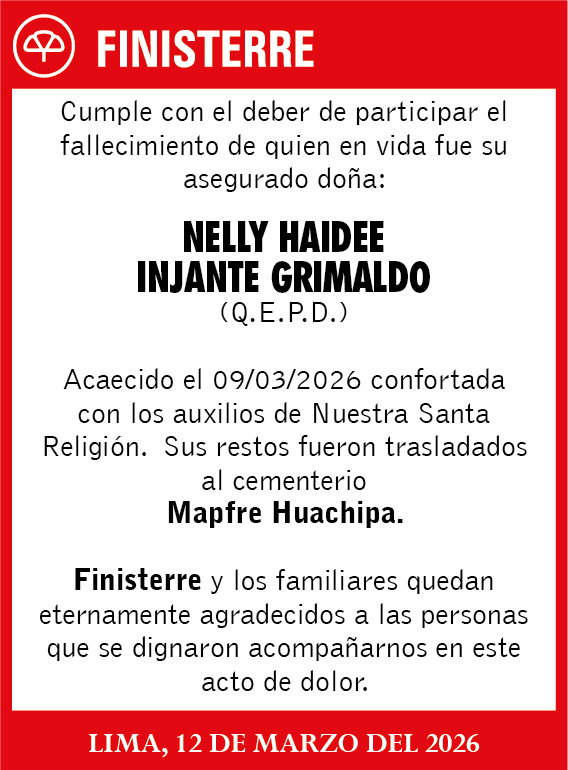 FINISTERRE

Cumple con el deber de participar el fallecimiento de quien en vida fue su asegurado doña:

NELLY HAIDEE
INJANTE GRIMALDO
(Q.E.P.D.)

Acaecido el 09/03/2026 confortada con los auxilios de Nuestra Santa Religión. Sus restos fueron trasladados al cementerio
Mapfre Huachipa.

Finisterre y los familiares quedan eternamente agradecidos a las personas que se dignaron acompañarnos en este acto de dolor.

LIMA, 12 DE MARZO DEL 2026